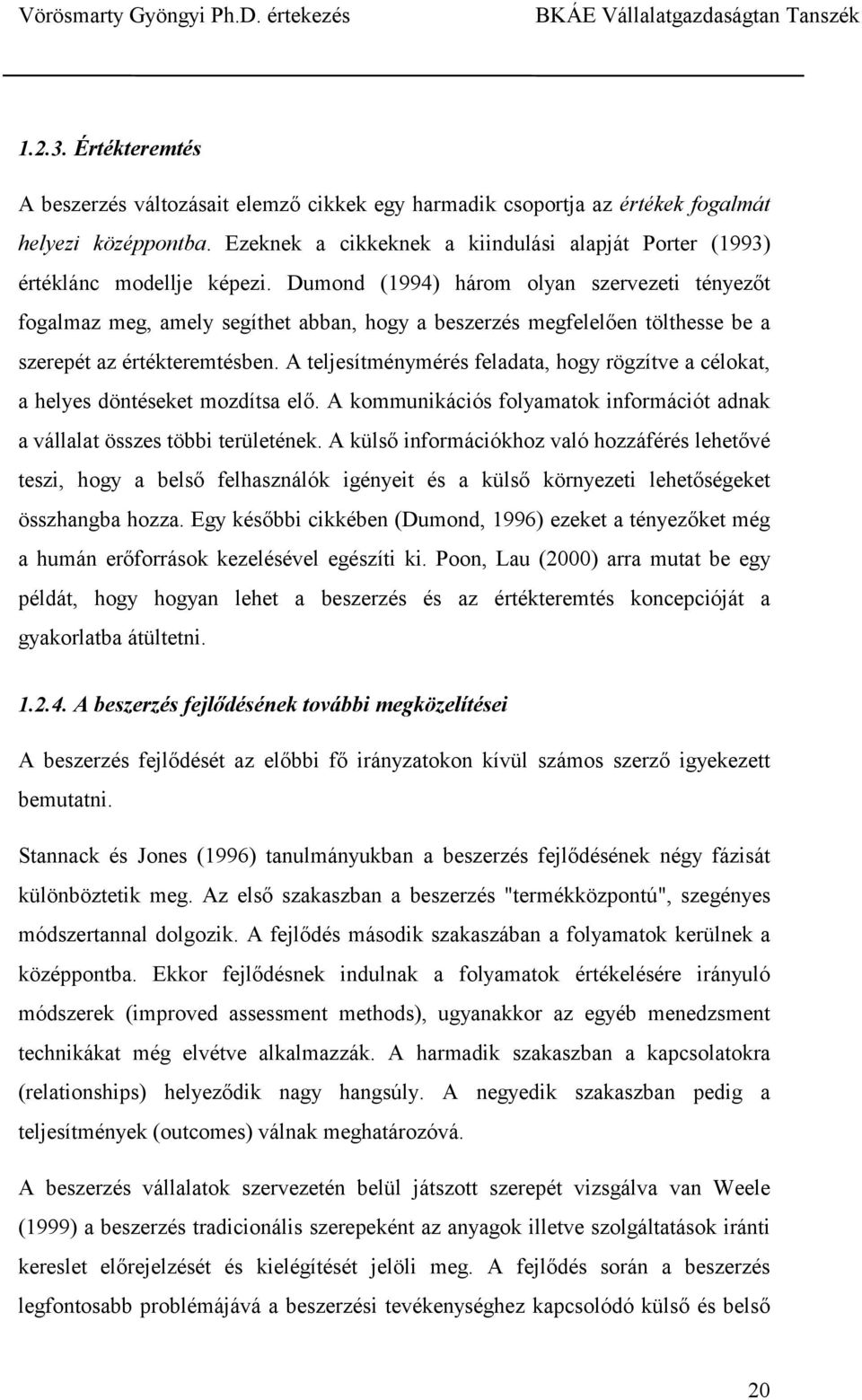 Vörösmarty Gyöngyi Ph.D. értekezés BKÁE Vállalatgazdaságtan Tanszék

1.2.3. Értékteremtés

A beszerzés változásait elemző cikkek egy harmadik csoportja az értékek fogalmát helyezi középpontba. Ezeknek a cikkeknek a kiindulási alapját Porter (1993) értéklánc modellje képezi. Dumond (1994) három olyan szervezeti tényezőt fogalmaz meg, amely segíthet abban, hogy a beszerzés megfelelően tölthesse be a szerepét az értékteremtésben. A teljesítménymérés feladata, hogy rögzítve a célokat, a helyes döntéseket mozdítsa elő. A kommunikációs folyamatok információt adnak a vállalat összes többi területének. A külső információkhoz való hozzáférés lehetővé teszi, hogy a belső felhasználók igényeit és a külső környezeti lehetőségeket összhangba hozza. Egy későbbi cikkében (Dumond, 1996) ezeket a tényezőket még a humán erőforrások kezelésével egészíti ki. Poon, Lau (2000) arra mutat be egy példát, hogy hogyan lehet a beszerzés és az értékteremtés koncepcióját a gyakorlatba átültetni.

1.2.4. A beszerzés fejlődésének további megközelítései

A beszerzés fejlődését az előbbi fő irányzatokon kívül számos szerző igyekezett bemutatni.

Stannack és Jones (1996) tanulmányukban a beszerzés fejlődésének négy fázisát különböztetik meg. Az első szakaszban a beszerzés "termékközpontú", szegényes módszertannal dolgozik. A fejlődés második szakaszában a folyamatok kerülnek a középpontba. Ekkor fejlődésnek indulnak a folyamatok értékelésére irányuló módszerek (improved assessment methods), ugyanakkor az egyéb menedzsment technikákat még elvétve alkalmazzák. A harmadik szakaszban a kapcsolatokra (relationships) helyeződik nagy hangsúly. A negyedik szakaszban pedig a teljesítmények (outcomes) válnak meghatározóvá.

A beszerzés vállalatok szervezetén belül játszott szerepét vizsgálva van Weele (1999) a beszerzés tradicionális szerepeként az anyagok illetve szolgáltatások iránti kereslet előrejelzését és kielégítését jelöli meg. A fejlődés során a beszerzés legfontosabb problémájává a beszerzési tevékenységhez kapcsolódó külső és belső

20